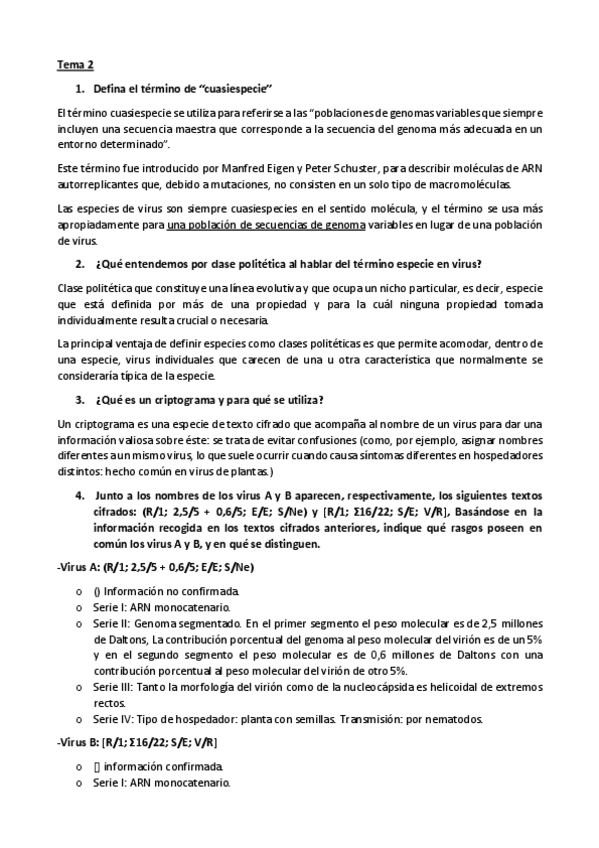 Tema 2

1. Defina el término de "cuasiespecie"

El término cuasiespecie se utiliza para referirse a las "poblaciones de genomas variables que siempre incluyen una secuencia maestra que corresponde a la secuencia del genoma más adecuada en un entorno determinado".

Este término fue introducido por Manfred Eigen y Peter Schuster, para describir moléculas de ARN autorreplicantes que, debido a mutaciones, no consisten en un solo tipo de macromoléculas.

Las especies de virus son siempre cuasiespecies en el sentido molécula, y el término se usa más apropiadamente para una población de secuencias de genoma variables en lugar de una población de virus.

2. ¿Qué entendemos por clase politética al hablar del término especie en virus?

Clase politética que constituye una línea evolutiva y que ocupa un nicho particular, es decir, especie que está definida por más de una propiedad y para la cuál ninguna propiedad tomada individualmente resulta crucial o necesaria.

La principal ventaja de definir especies como clases politéticas es que permite acomodar, dentro de una especie, virus individuales que carecen de una u otra característica que normalmente se consideraría típica de la especie.

3. ¿Qué es un criptograma y para qué se utiliza?

Un criptograma es una especie de texto cifrado que acompaña al nombre de un virus para dar una información valiosa sobre éste: se trata de evitar confusiones (como, por ejemplo, asignar nombres diferentes a un mismo virus, lo que suele ocurrir cuando causa síntomas diferentes en hospedadores distintos: hecho común en virus de plantas.)

4. Junto a los nombres de los virus A y B aparecen, respectivamente, los siguientes textos cifrados: (R/1; 2,5/5 + 0,6/5; E/E; S/Ne) y [R/1; Σ16/22; S/E; V/R], Basándose en la información recogida en los textos cifrados anteriores, indique qué rasgos poseen en común los virus A y B, y en qué se distinguen.

-Virus A: (R/1; 2,5/5 + 0,6/5; E/E; S/Ne)

o () Información no confirmada.
o Serie I: ARN monocatenario.
o Serie II: Genoma segmentado. En el primer segmento el peso molecular es de 2,5 millones de Daltons, La contribución porcentual del genoma al peso molecular del virión es de un 5% y en el segundo segmento el peso molecular es de 0,6 millones de Daltons con una contribución porcentual al peso molecular del virión de otro 5%.
o Serie III: Tanto la morfología del virión como de la nucleocápsida es helicoidal de extremos rectos.
o Serie IV: Tipo de hospedador: planta con semillas. Transmisión: por nematodos.

-Virus B: [R/1; Σ16/22; S/E; V/R]

o [] información confirmada.
o Serie I: ARN monocatenario.